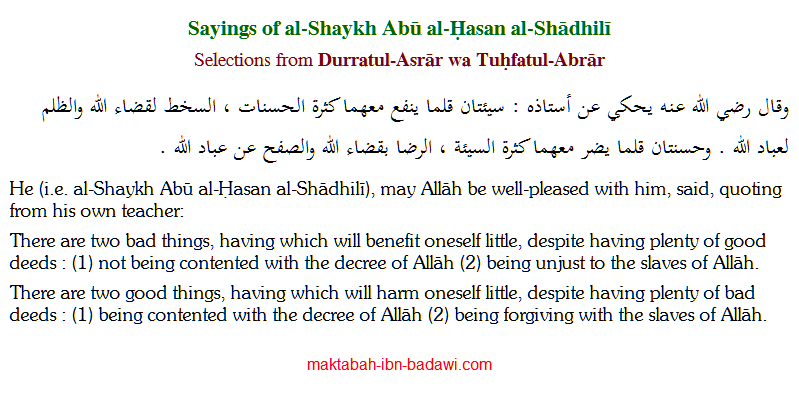 Sayings of al-Shaykh Abū al-Ḥasan al-Shādhilī

Selections from Durratul-Asrār wa Tuḥfatul-Abrār

وقال رضي الله عنه يحكي عن أستاذه : سيئتان قلما ينفع معهما كثرة الحسنات ، السخط لقضاء الله والظلم لعباد الله . وحسنتان قلما يضر معهما كثرة السيئة ، الرضا بقضاء الله والصفح عن عباد الله .

He (i.e. al-Shaykh Abū al-Ḥasan al-Shādhilī), may Allāh be well-pleased with him, said, quoting from his own teacher:

There are two bad things, having which will benefit oneself little, despite having plenty of good deeds : (1) not being contented with the decree of Allāh (2) being unjust to the slaves of Allāh.

There are two good things, having which will harm oneself little, despite having plenty of bad deeds : (1) being contented with the decree of Allāh (2) being forgiving with the slaves of Allāh.

maktabah-ibn-badawi.com